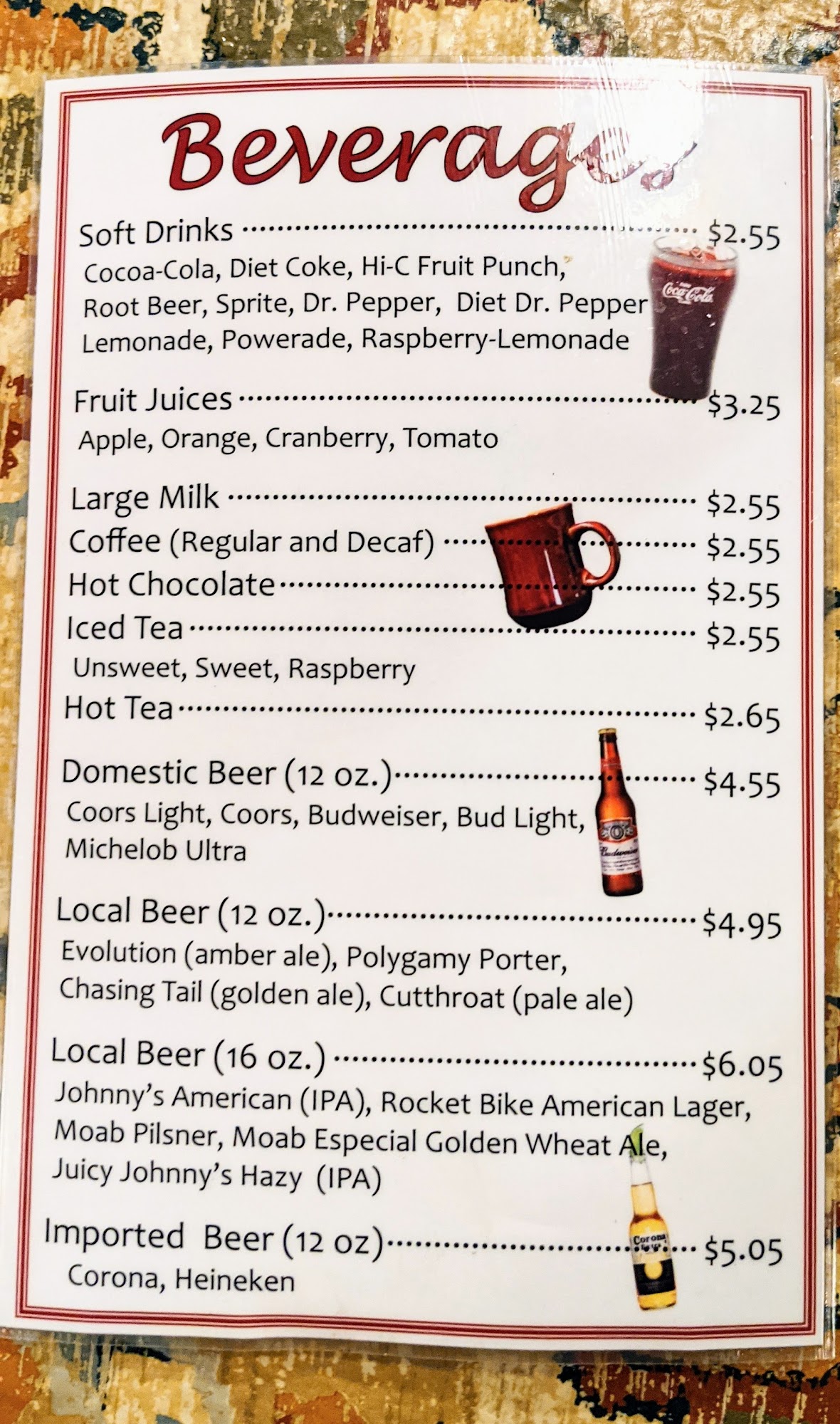 Beverages

Soft Drinks $2.55
Cocoa-Cola, Diet Coke, Hi-C Fruit Punch, Root Beer, Sprite, Dr. Pepper, Diet Dr. Pepper Lemonade, Powerade, Raspberry-Lemonade

Fruit Juices $3.25
Apple, Orange, Cranberry, Tomato

Large Milk $2.55
Coffee (Regular and Decaf) $2.55
Hot Chocolate $2.55
Iced Tea $2.55
Unsweet, Sweet, Raspberry
Hot Tea $2.65

Domestic Beer (12 oz.) $4.55
Coors Light, Coors, Budweiser, Bud Light, Michelob Ultra

Local Beer (12 oz.) $4.95
Evolution (amber ale), Polygamy Porter, Chasing Tail (golden ale), Cutthroat (pale ale)

Local Beer (16 oz.) $6.05
Johnny's American (IPA), Rocket Bike American Lager, Moab Pilsner, Moab Especial Golden Wheat Ale, Juicy Johnny's Hazy (IPA)

Imported Beer (12 oz) $5.05
Corona, Heineken